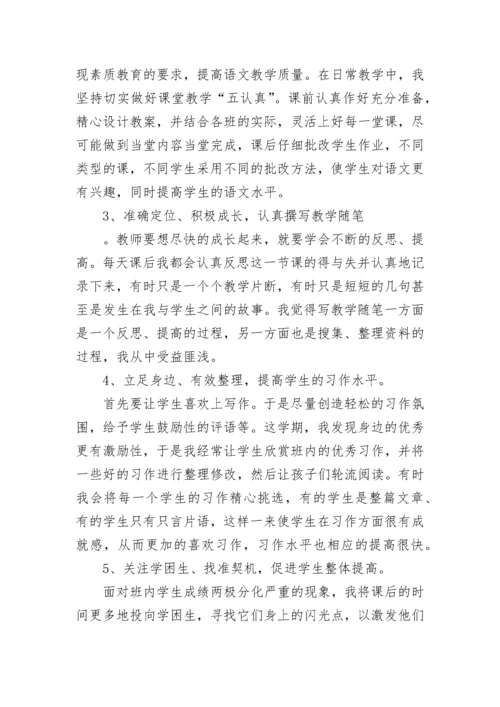 现素质教育的要求，提高语文教学质量。在日常教学中，我坚持切实做好课堂教学“五认真”。课前认真作好充分准备，精心设计教案，并结合各班的实际，灵活上好每一堂课，尽可能做到当堂内容当堂完成，课后仔细批改学生作业，不同类型的课，不同学生采用不同的批改方法，使学生对语文更有兴趣，同时提高学生的语文水平。

3、准确定位、积极成长，认真撰写教学随笔

。教师要想尽快的成长起来，就要学会不断的反思、提高。每天课后我都会认真反思这一节课的得与失并认真地记录下来，有时只是一个个教学片断，有时只是短短的几句甚至是发生在我与学生之间的故事。我觉得写教学随笔一方面是一个反思、提高的过程，另一方面也是搜集、整理资料的过程，我从中受益匪浅。

4、立足身边、有效整理，提高学生的习作水平。

首先要让学生喜欢上写作。于是尽量创造轻松的习作氛围，给予学生鼓励性的评语等。这学期，我发现身边的优秀更有激励性，于是我经常让学生欣赏班内的优秀习作，并将一些好的习作进行整理修改，然后让孩子们轮流阅读。有时我会将每一个学生的习作精心挑选，有的学生是整篇文章、有的学生只有只言片语，这样一来使学生在习作方面很有成就感，从而更加的喜欢习作，习作水平也相应的提高很快。

5、关注学困生、找准契机，促进学生整体提高。

面对班内学生成绩两极分化严重的现象，我将课后的时间更多地投向学困生，寻找它们身上的闪光点，以激发他们